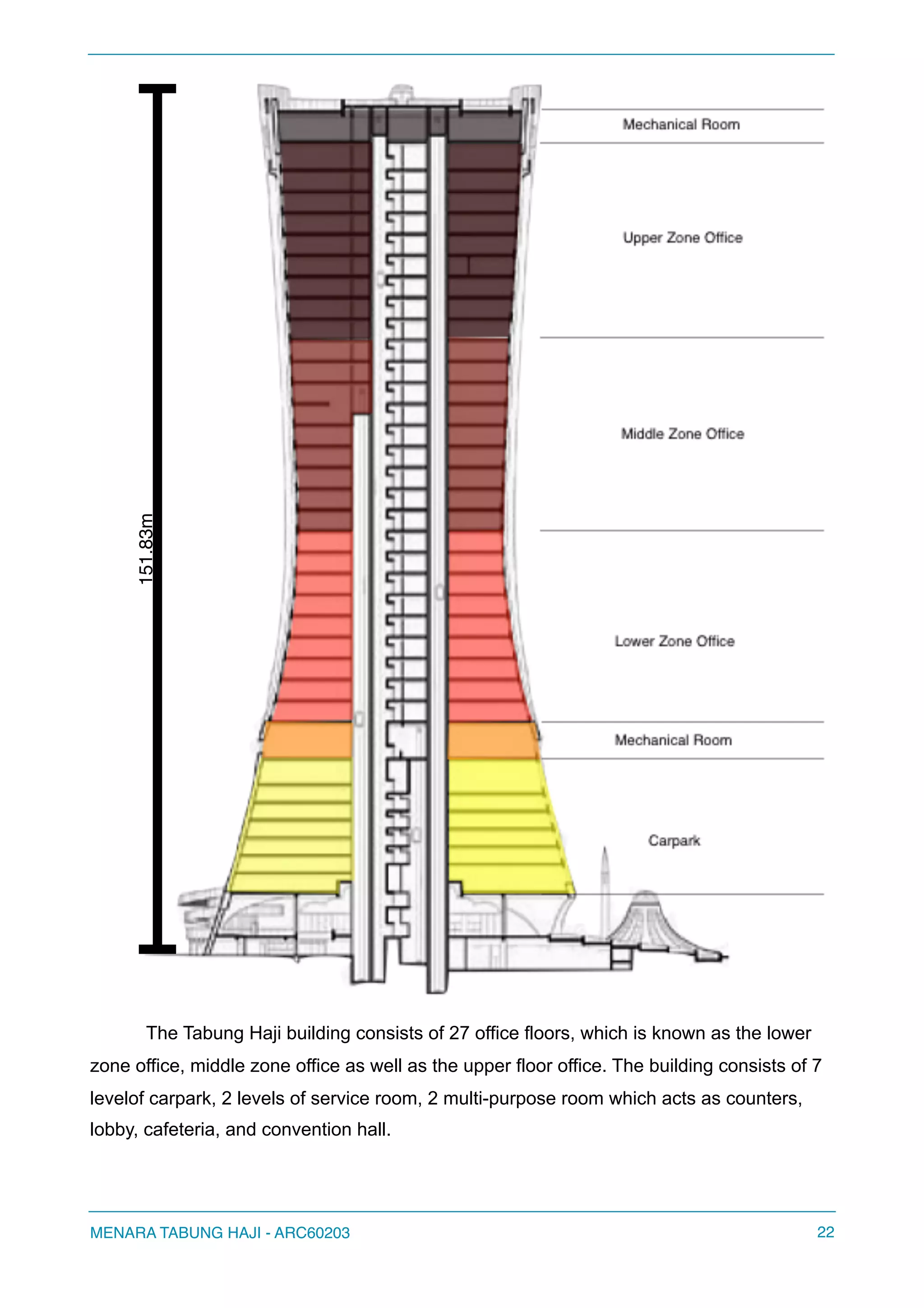 151.83m

Mechanical Room

Upper Zone Office

Middle Zone Office

Lower Zone Office

Mechanical Room

Carpark

The Tabung Haji building consists of 27 office floors, which is known as the lower zone office, middle zone office as well as the upper floor office. The building consists of 7 levelof carpark, 2 levels of service room, 2 multi-purpose room which acts as counters, lobby, cafeteria, and convention hall.

MENARA TABUNG HAJI - ARC60203

22